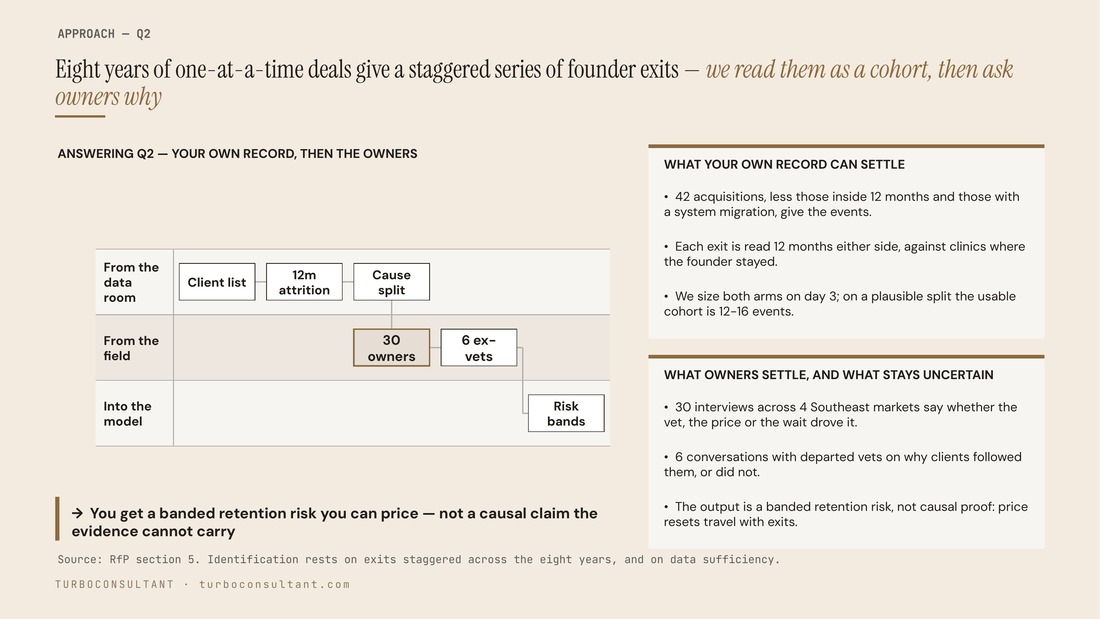 APPROACH — Q2

Eight years of one-at-a-time deals give a staggered series of founder exits — we read them as a cohort, then ask owners why

ANSWERING Q2 — YOUR OWN RECORD, THEN THE OWNERS

From the data room

Client list

12m attrition

Cause split

From the field

30 owners

6 ex-vets

Into the model

Risk bands

→ You get a banded retention risk you can price — not a causal claim the evidence cannot carry

WHAT YOUR OWN RECORD CAN SETTLE

• 42 acquisitions, less those inside 12 months and those with a system migration, give the events.

• Each exit is read 12 months either side, against clinics where the founder stayed.

• We size both arms on day 3; on a plausible split the usable cohort is 12–16 events.

WHAT OWNERS SETTLE, AND WHAT STAYS UNCERTAIN

• 30 interviews across 4 Southeast markets say whether the vet, the price or the wait drove it.

• 6 conversations with departed vets on why clients followed them, or did not.

• The output is a banded retention risk, not causal proof: price resets travel with exits.

Source: RfP section 5. Identification rests on exits staggered across the eight years, and on data sufficiency.

TURBOCONSULTANT · turboconsultant.com